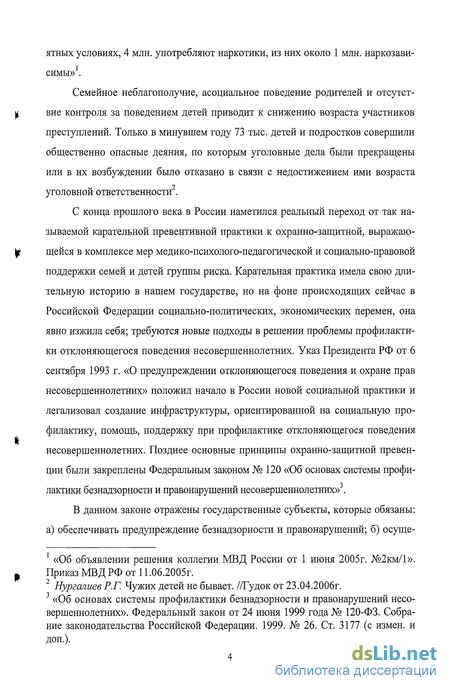 ятных условиях, 4 млн. употребляют наркотики, из них около 1 млн. наркозависимы»$^1$.

Семейное неблагополучие, асоциальное поведение родителей и отсутствие контроля за поведением детей приводит к снижению возраста участников преступлений. Только в минувшем году 73 тыс. детей и подростков совершили общественно опасные деяния, по которым уголовные дела были прекращены или в их возбуждении было отказано в связи с недостижением ими возраста уголовной ответственности$^2$.

С конца прошлого века в России наметился реальный переход от так называемой карательной превентивной практики к охранно-защитной, выражающейся в комплексе мер медико-психолого-педагогической и социально-правовой поддержки семей и детей группы риска. Карательная практика имела свою длительную историю в нашем государстве, но на фоне происходящих сейчас в Российской Федерации социально-политических, экономических перемен, она явно изжила себя; требуются новые подходы в решении проблемы профилактики отклоняющегося поведения несовершеннолетних. Указ Президента РФ от 6 сентября 1993 г. «О предупреждении отклоняющегося поведения и охране прав несовершеннолетних» положил начало в России новой социальной практики и легализовал создание инфраструктуры, ориентированной на социальную профилактику, помощь, поддержку при профилактике отклоняющегося поведения несовершеннолетних. Позднее основные принципы охранно-защитной превенции были закреплены Федеральным законом № 120 «Об основах системы профилактики безнадзорности и правонарушений несовершеннолетних»$^3$.

В данном законе отражены государственные субъекты, которые обязаны: а) обеспечивать предупреждение безнадзорности и правонарушений; б) осуще-

$^1$ «Об объявлении решения коллегии МВД России от 1 июня 2005г. №2км/1». Приказ МВД РФ от 11.06.2005г.
$^2$ Нургалиев Р.Г. Чужих детей не бывает. //Гудок от 23.04.2006г.
$^3$ «Об основах системы профилактики безнадзорности и правонарушений несовершеннолетних». Федеральный закон от 24 июня 1999 года № 120-ФЗ. Собрание законодательства Российской Федерации. 1999. № 26. Ст. 3177 (с измен. и доп.).

4

dsLib.net
библиотека диссертаций